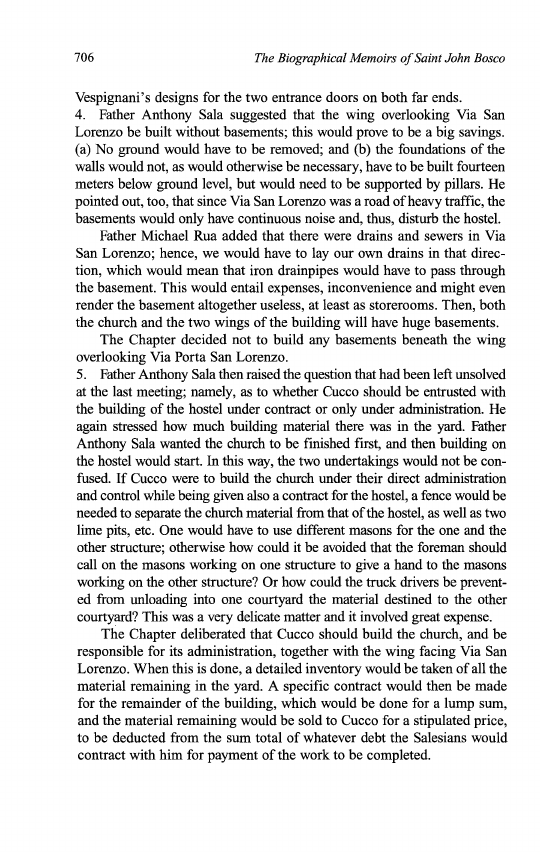 706 The Biographical Memoirs of Saint John Bosco

Vespignani's designs for the two entrance doors on both far ends.
4. Father Anthony Sala suggested that the wing overlooking Via San Lorenzo be built without basements; this would prove to be a big savings. (a) No ground would have to be removed; and (b) the foundations of the walls would not, as would otherwise be necessary, have to be built fourteen meters below ground level, but would need to be supported by pillars. He pointed out, too, that since Via San Lorenzo was a road of heavy traffic, the basements would only have continuous noise and, thus, disturb the hostel.

Father Michael Rua added that there were drains and sewers in Via San Lorenzo; hence, we would have to lay our own drains in that direction, which would mean that iron drainpipes would have to pass through the basement. This would entail expenses, inconvenience and might even render the basement altogether useless, at least as storerooms. Then, both the church and the two wings of the building will have huge basements.

The Chapter decided not to build any basements beneath the wing overlooking Via Porta San Lorenzo.
5. Father Anthony Sala then raised the question that had been left unsolved at the last meeting; namely, as to whether Cucco should be entrusted with the building of the hostel under contract or only under administration. He again stressed how much building material there was in the yard. Father Anthony Sala wanted the church to be finished first, and then building on the hostel would start. In this way, the two undertakings would not be confused. If Cucco were to build the church under their direct administration and control while being given also a contract for the hostel, a fence would be needed to separate the church material from that of the hostel, as well as two lime pits, etc. One would have to use different masons for the one and the other structure; otherwise how could it be avoided that the foreman should call on the masons working on one structure to give a hand to the masons working on the other structure? Or how could the truck drivers be prevented from unloading into one courtyard the material destined to the other courtyard? This was a very delicate matter and it involved great expense.

The Chapter deliberated that Cucco should build the church, and be responsible for its administration, together with the wing facing Via San Lorenzo. When this is done, a detailed inventory would be taken of all the material remaining in the yard. A specific contract would then be made for the remainder of the building, which would be done for a lump sum, and the material remaining would be sold to Cucco for a stipulated price, to be deducted from the sum total of whatever debt the Salesians would contract with him for payment of the work to be completed.